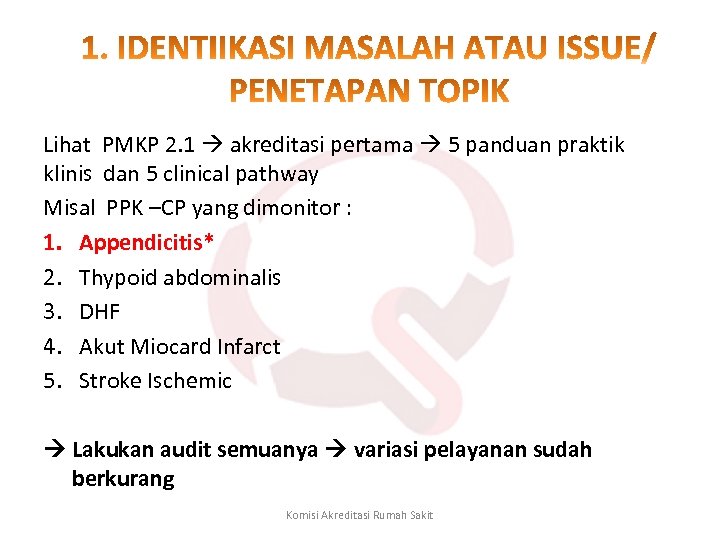 1. IDENTIIKASI MASALAH ATAU ISSUE/ PENETAPAN TOPIK

Lihat PMKP 2.1 → akreditasi pertama → 5 panduan praktik klinis dan 5 clinical pathway

Misal PPK –CP yang dimonitor :

1. Appendicitis*
2. Thypoid abdominalis
3. DHF
4. Akut Miocard Infarct
5. Stroke Ischemic

→ Lakukan audit semuanya → variasi pelayanan sudah berkurang

Komisi Akreditasi Rumah Sakit